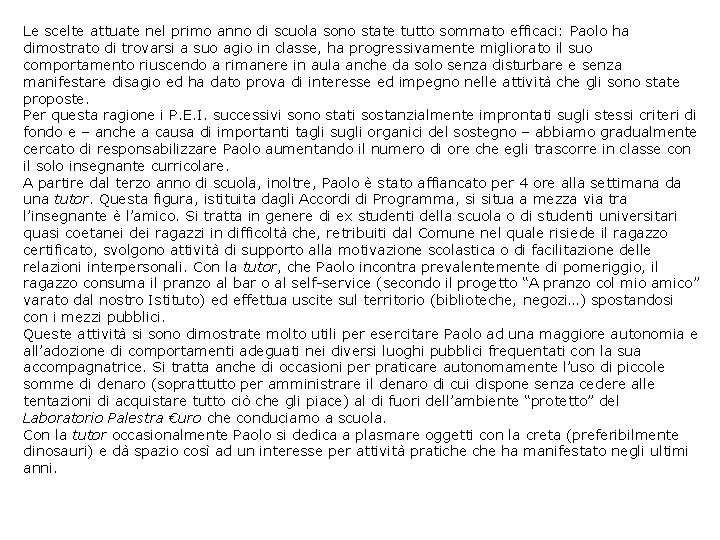 Le scelte attuate nel primo anno di scuola sono state tutto sommato efficaci: Paolo ha dimostrato di trovarsi a suo agio in classe, ha progressivamente migliorato il suo comportamento riuscendo a rimanere in aula anche da solo senza disturbare e senza manifestare disagio ed ha dato prova di interesse ed impegno nelle attività che gli sono state proposte.
Per questa ragione i P.E.I. successivi sono stati sostanzialmente improntati sugli stessi criteri di fondo e – anche a causa di importanti tagli sugli organici del sostegno – abbiamo gradualmente cercato di responsabilizzare Paolo aumentando il numero di ore che egli trascorre in classe con il solo insegnante curricolare.
A partire dal terzo anno di scuola, inoltre, Paolo è stato affiancato per 4 ore alla settimana da una tutor. Questa figura, istituita dagli Accordi di Programma, si situa a mezza via tra l'insegnante è l'amico. Si tratta in genere di ex studenti della scuola o di studenti universitari quasi coetanei dei ragazzi in difficoltà che, retribuiti dal Comune nel quale risiede il ragazzo certificato, svolgono attività di supporto alla motivazione scolastica o di facilitazione delle relazioni interpersonali. Con la tutor, che Paolo incontra prevalentemente di pomeriggio, il ragazzo consuma il pranzo al bar o al self-service (secondo il progetto "A pranzo col mio amico" varato dal nostro Istituto) ed effettua uscite sul territorio (biblioteche, negozi…) spostandosi con i mezzi pubblici.
Queste attività si sono dimostrate molto utili per esercitare Paolo ad una maggiore autonomia e all'adozione di comportamenti adeguati nei diversi luoghi pubblici frequentati con la sua accompagnatrice. Si tratta anche di occasioni per praticare autonomamente l'uso di piccole somme di denaro (soprattutto per amministrare il denaro di cui dispone senza cedere alle tentazioni di acquistare tutto ciò che gli piace) al di fuori dell'ambiente "protetto" del Laboratorio Palestra €uro che conduciamo a scuola.
Con la tutor occasionalmente Paolo si dedica a plasmare oggetti con la creta (preferibilmente dinosauri) e dà spazio così ad un interesse per attività pratiche che ha manifestato negli ultimi anni.